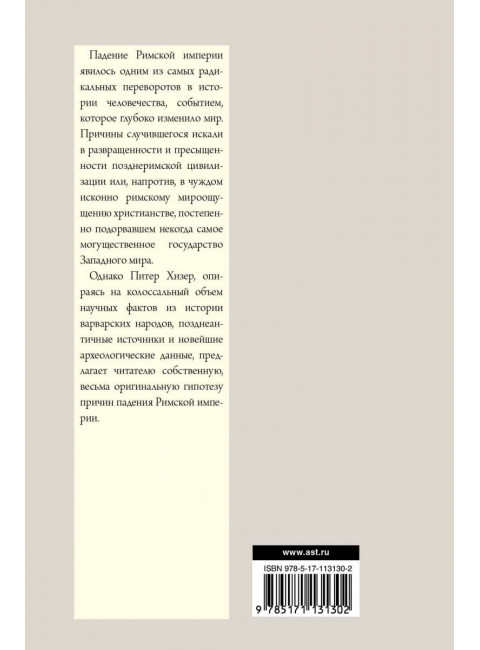 Падение Римской империи явилось одним из самых радикальных переворотов в истории человечества, событием, которое глубоко изменило мир. Причины случившегося искали в развращенности и пресыщенности позднеримской цивилизации или, напротив, в чуждом исконно римскому мироощущению христианстве, постепенно подорвавшем некогда самое могущественное государство Западного мира.

Однако Питер Хизер, опираясь на колоссальный объем научных фактов из истории варварских народов, позднеантичные источники и новейшие археологические данные, предлагает читателю собственную, весьма оригинальную гипотезу причин падения Римской империи.

www.ast.ru

ISBN 978-5-17-113130-2

9 785171 131302